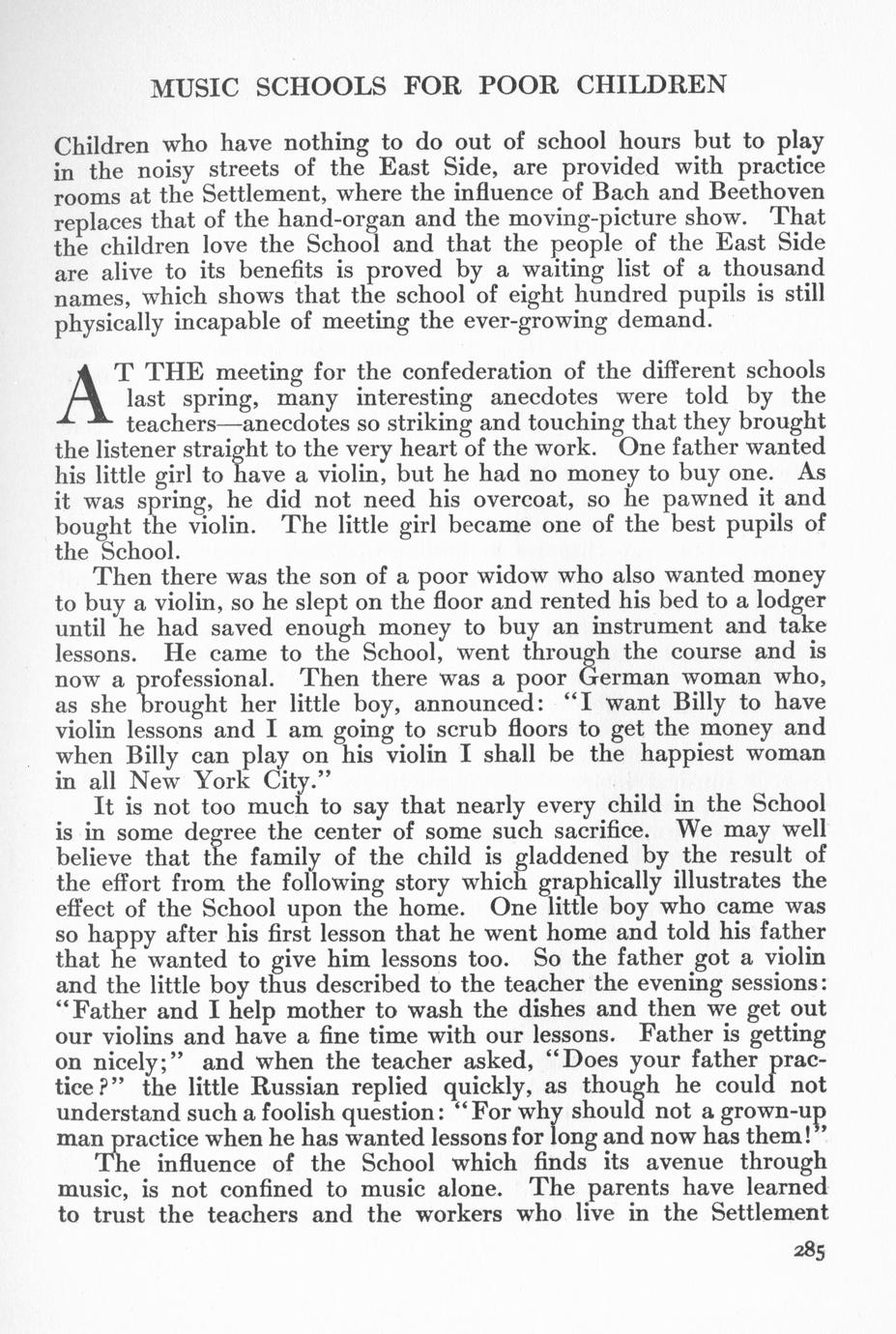 MUSIC SCHOOLS FOR POOR CHILDREN

Children who have nothing to do out of school hours but to play in the noisy streets of the East Side, are provided with practice rooms at the Settlement, where the influence of Bach and Beethoven replaces that of the hand-organ and the moving-picture show. That the children love the School and that the people of the East Side are alive to its benefits is proved by a waiting list of a thousand names, which shows that the school of eight hundred pupils is still physically incapable of meeting the ever-growing demand.

AT THE meeting for the confederation of the different schools last spring, many interesting anecdotes were told by the teachers—anecdotes so striking and touching that they brought the listener straight to the very heart of the work. One father wanted his little girl to have a violin, but he had no money to buy one. As it was spring, he did not need his overcoat, so he pawned it and bought the violin. The little girl became one of the best pupils of the School.

Then there was the son of a poor widow who also wanted money to buy a violin, so he slept on the floor and rented his bed to a lodger until he had saved enough money to buy an instrument and take lessons. He came to the School, went through the course and is now a professional. Then there was a poor German woman who, as she brought her little boy, announced: "I want Billy to have violin lessons and I am going to scrub floors to get the money and when Billy can play on his violin I shall be the happiest woman in all New York City."

It is not too much to say that nearly every child in the School is in some degree the center of some such sacrifice. We may well believe that the family of the child is gladdened by the result of the effort from the following story which graphically illustrates the effect of the School upon the home. One little boy who came was so happy after his first lesson that he went home and told his father that he wanted to give him lessons too. So the father got a violin and the little boy thus described to the teacher the evening sessions: "Father and I help mother to wash the dishes and then we get out our violins and have a fine time with our lessons. Father is getting on nicely;" and when the teacher asked, "Does your father practice?" the little Russian replied quickly, as though he could not understand such a foolish question: "For why should not a grown-up man practice when he has wanted lessons for long and now has them!"

The influence of the School which finds its avenue through music, is not confined to music alone. The parents have learned to trust the teachers and the workers who live in the Settlement

285